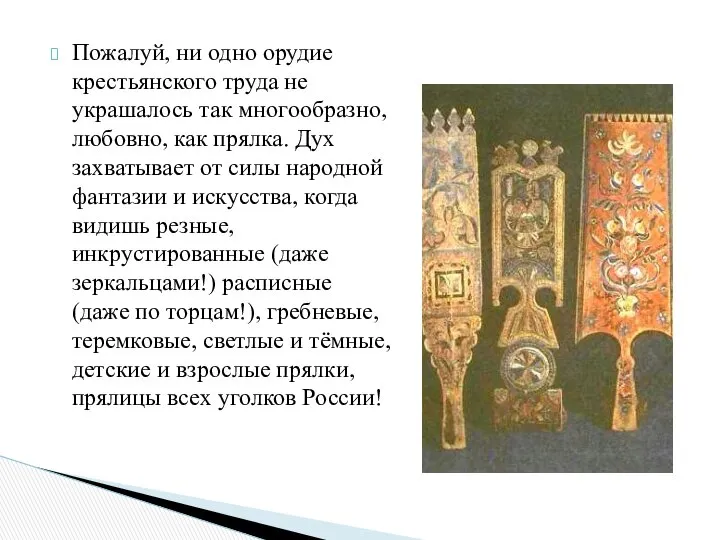 Пожалуй, ни одно орудие крестьянского труда не украшалось так многообразно, любовно, как прялка. Дух захватывает от силы народной фантазии и искусства, когда видишь резные, инкрустированные (даже зеркальцами!) расписные (даже по торцам!), гребневые, теремковые, светлые и тёмные, детские и взрослые прялки, прялицы всех уголков России!